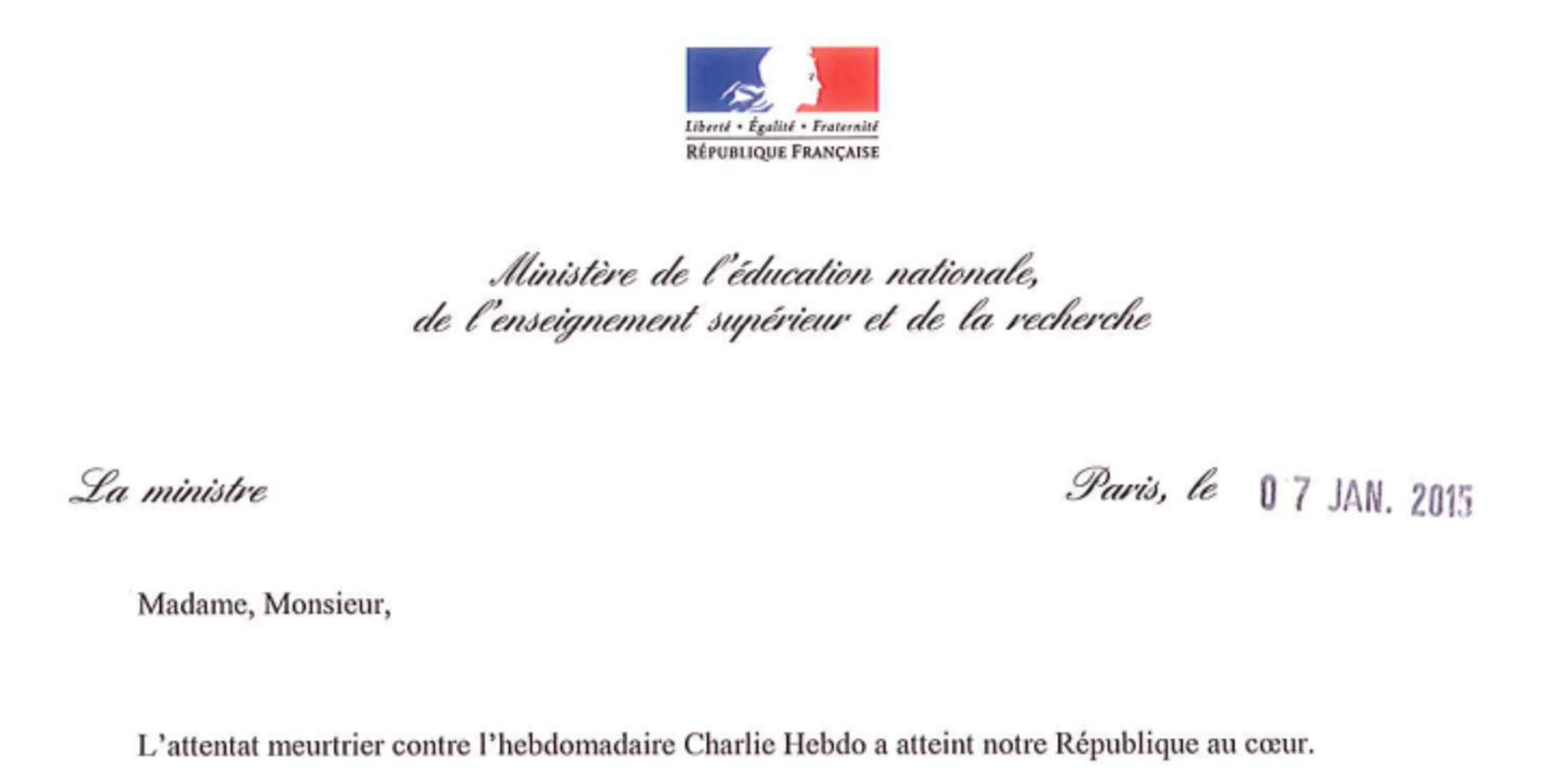 Liberté • Égalité • Fraternité
RÉPUBLIQUE FRANÇAISE

Ministère de l'éducation nationale,
de l'enseignement supérieur et de la recherche

La ministre

Paris, le 07 JAN. 2015

Madame, Monsieur,

L'attentat meurtrier contre l'hebdomadaire Charlie Hebdo a atteint notre République au cœur.